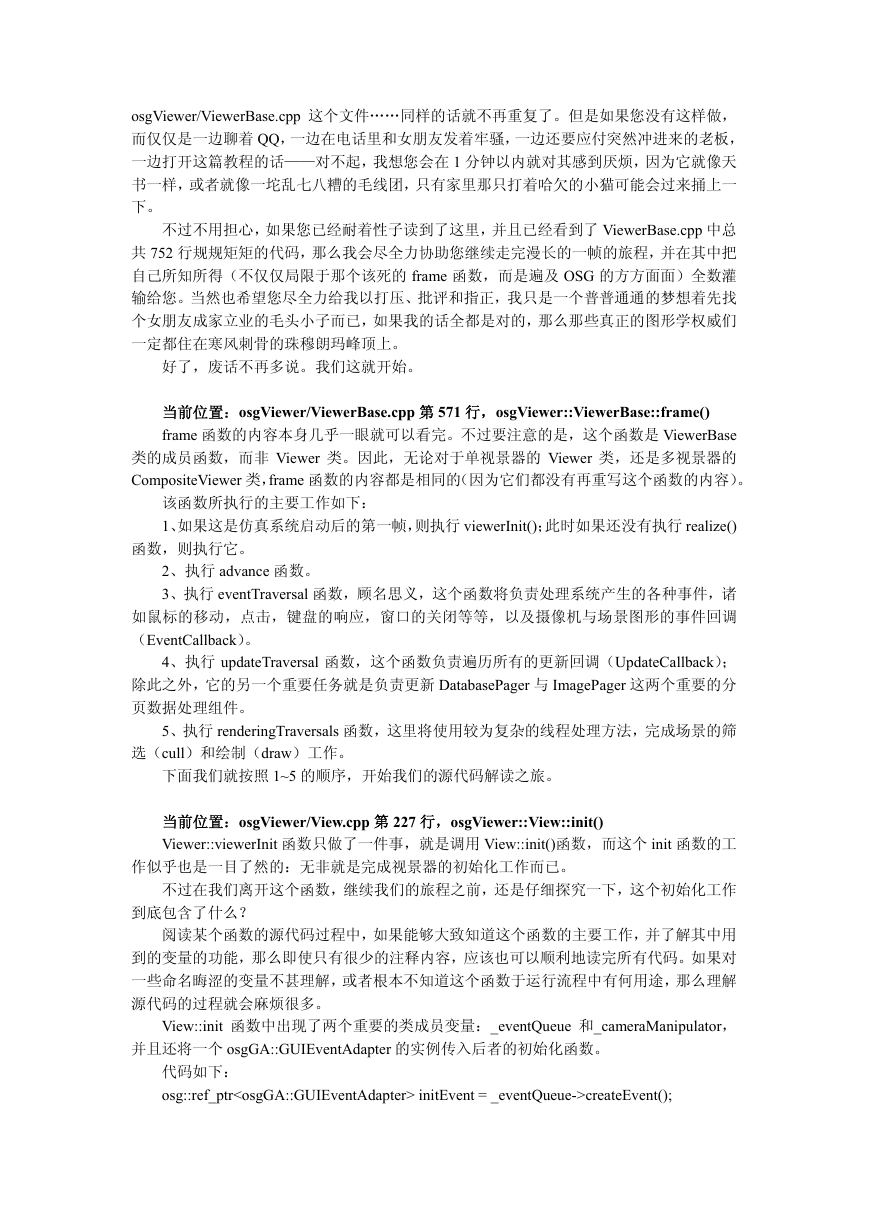 osgViewer/ViewerBase.cpp 这个文件……同样的话就不再重复了。但是如果您没有这样做，而仅仅是一边聊着 QQ，一边在电话里和女朋友发着牢骚，一边还要应付突然冲进来的老板，一边打开这篇教程的话——对不起，我想您会在 1 分钟以内就对其感到厌烦，因为它就像天书一样，或者就像一坨乱七八糟的毛线团，只有家里那只打着哈欠的小猫可能会过来插上一下。

不过不用担心，如果您已经耐着性子读到了这里，并且已经看到了 ViewerBase.cpp 中总共 752 行规规矩矩的代码，那么我会尽全力协助您继续走完漫长的一帧的旅程，并在其中把自己所知所得（不仅仅局限于那个该死的 frame 函数，而是遍及 OSG 的方方面面）全数灌输给您。当然也希望您尽全力给我以打压、批评和指正，我只是一个普普通通的梦想着先找个女朋友成家立业的毛头小子而已，如果我的话全都是对的，那么那些真正的图形学权威们一定都住在寒风刺骨的珠穆朗玛峰顶上。

好了，废话不再多说。我们这就开始。

当前位置：osgViewer/ViewerBase.cpp 第 571 行，osgViewer::ViewerBase::frame()

frame 函数的内容本身几乎一眼就可以看完。不过要注意的是，这个函数是 ViewerBase 类的成员函数，而非 Viewer 类。因此，无论对于单视景器的 Viewer 类，还是多视景器的 CompositeViewer 类，frame 函数的内容都是相同的（因为它们都没有再重写这个函数的内容）。

该函数所执行的主要工作如下：

1、如果这是仿真系统启动后的第一帧，则执行 viewerInit()；此时如果还没有执行 realize() 函数，则执行它。

2、执行 advance 函数。

3、执行 eventTraversal 函数，顾名思义，这个函数将负责处理系统产生的各种事件，诸如鼠标的移动，点击，键盘的响应，窗口的关闭等等，以及摄像机与场景图形的事件回调（EventCallback）。

4、执行 updateTraversal 函数，这个函数负责遍历所有的更新回调（UpdateCallback）；除此之外，它的另一个重要任务就是负责更新 DatabasePager 与 ImagePager 这两个重要的分页数据处理组件。

5、执行 renderingTraversals 函数，这里将使用较为复杂的线程处理方法，完成场景的筛选（cull）和绘制（draw）工作。

下面我们就按照 1~5 的顺序，开始我们的源代码解读之旅。

当前位置：osgViewer/View.cpp 第 227 行，osgViewer::View::init()

Viewer::viewerInit 函数只做了一件事，就是调用 View::init()函数，而这个 init 函数的工作似乎也是一目了然的：无非就是完成视景器的初始化工作而已。

不过在我们离开这个函数，继续我们的旅程之前，还是仔细探究一下，这个初始化工作到底包含了什么？

阅读某个函数的源代码过程中，如果能够大致知道这个函数的主要工作，并了解其中用到的变量的功能，那么即使只有很少的注释内容，应该也可以顺利地读完所有代码。如果对一些命名晦涩的变量不甚理解，或者根本不知道这个函数于运行流程中有何用途，那么理解源代码的过程就会麻烦很多。

View::init 函数中出现了两个重要的类成员变量：_eventQueue 和_cameraManipulator，并且还将一个 osgGA::GUIEventAdapter 的实例传入后者的初始化函数。

代码如下：

osg::ref_ptr<osgGA::GUIEventAdapter> initEvent = _eventQueue->createEvent();